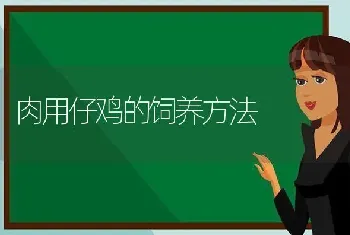 肉用仔鸡的饲养方法